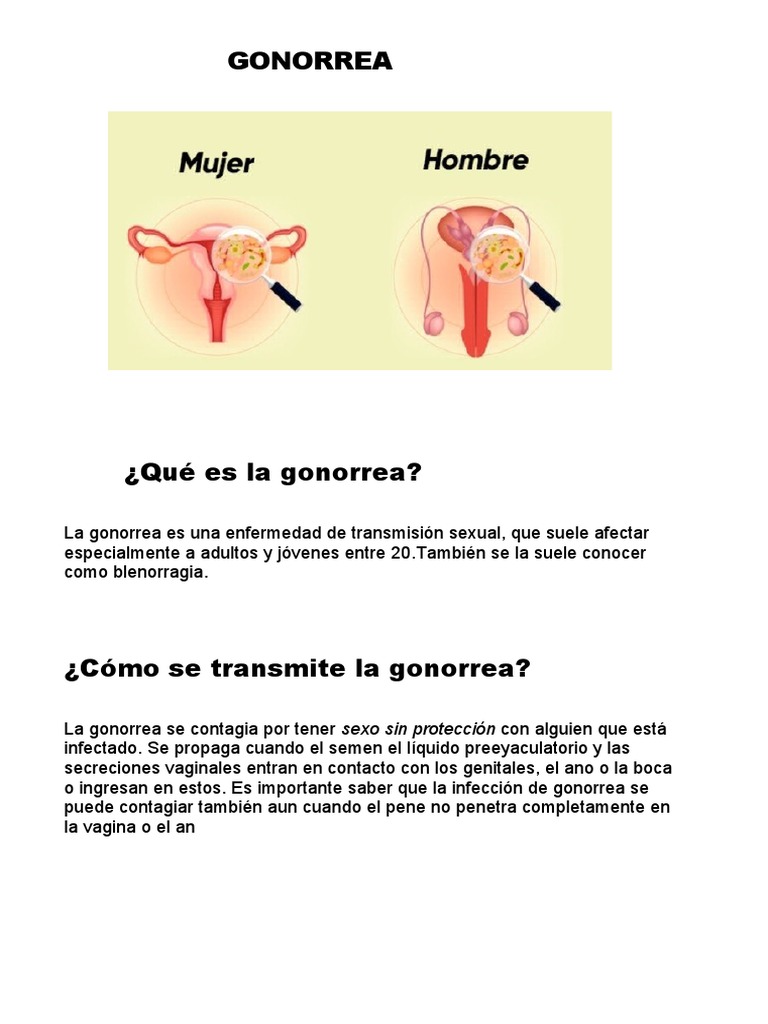 GONORREA

Mujer

Hombre

¿Qué es la gonorrea?

La gonorrea es una enfermedad de transmisión sexual, que suele afectar especialmente a adultos y jóvenes entre 20.También se la suele conocer como blenorragia.

¿Cómo se transmite la gonorrea?

La gonorrea se contagia por tener sexo sin protección con alguien que está infectado. Se propaga cuando el semen el líquido preeyaculatorio y las secreciones vaginales entran en contacto con los genitales, el ano o la boca o ingresan en estos. Es importante saber que la infección de gonorrea se puede contagiar también aun cuando el pene no penetra completamente en la vagina o el an